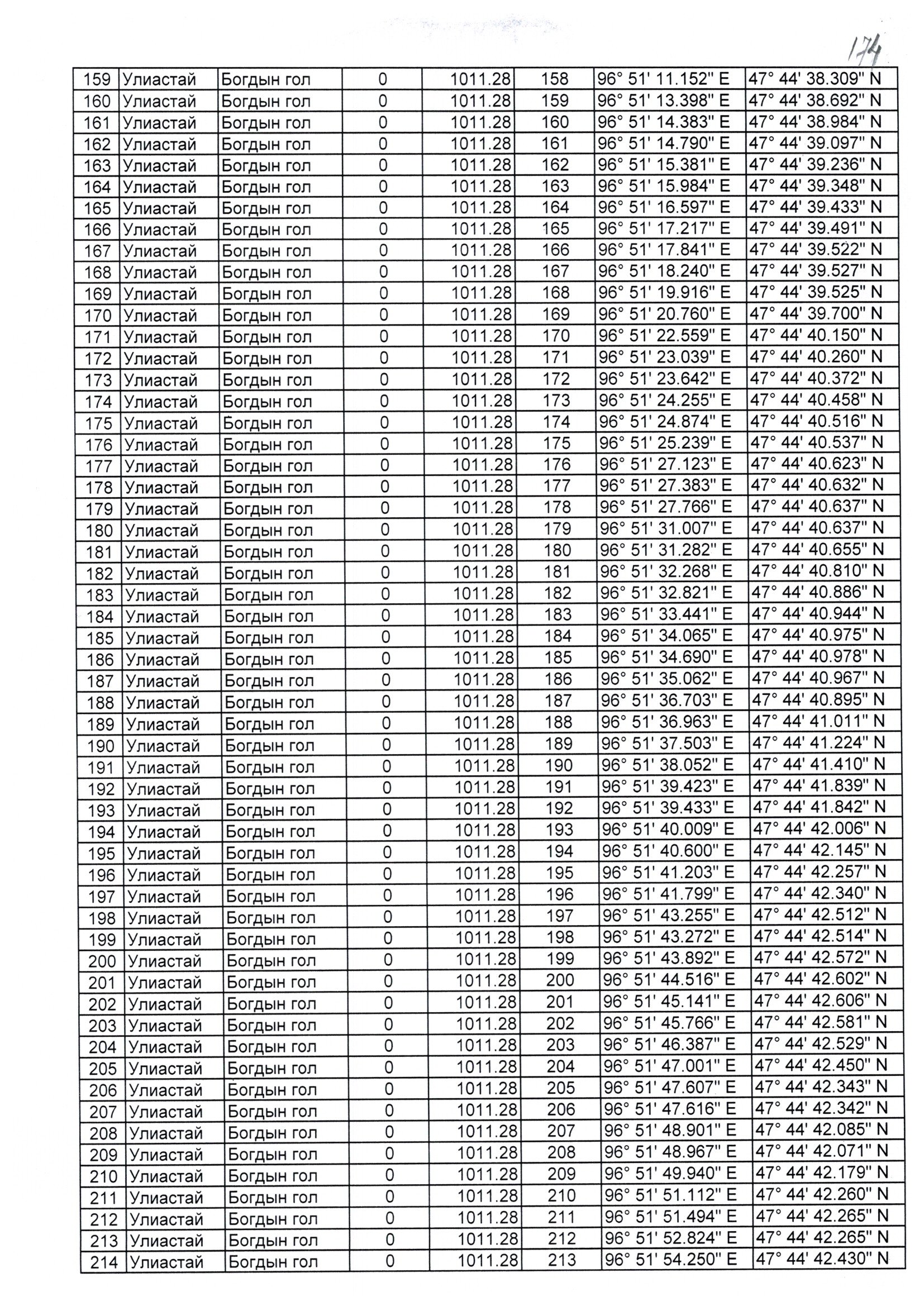 174

| 159 | Улиастай | Богдын гол | 0 | 1011.28 | 158 | 96° 51' 11.152" E | 47° 44' 38.309" N |
|---|---|---|---|---|---|---|---|
| 160 | Улиастай | Богдын гол | 0 | 1011.28 | 159 | 96° 51' 13.398" E | 47° 44' 38.692" N |
| 161 | Улиастай | Богдын гол | 0 | 1011.28 | 160 | 96° 51' 14.383" E | 47° 44' 38.984" N |
| 162 | Улиастай | Богдын гол | 0 | 1011.28 | 161 | 96° 51' 14.790" E | 47° 44' 39.097" N |
| 163 | Улиастай | Богдын гол | 0 | 1011.28 | 162 | 96° 51' 15.381" E | 47° 44' 39.236" N |
| 164 | Улиастай | Богдын гол | 0 | 1011.28 | 163 | 96° 51' 15.984" E | 47° 44' 39.348" N |
| 165 | Улиастай | Богдын гол | 0 | 1011.28 | 164 | 96° 51' 16.597" E | 47° 44' 39.433" N |
| 166 | Улиастай | Богдын гол | 0 | 1011.28 | 165 | 96° 51' 17.217" E | 47° 44' 39.491" N |
| 167 | Улиастай | Богдын гол | 0 | 1011.28 | 166 | 96° 51' 17.841" E | 47° 44' 39.522" N |
| 168 | Улиастай | Богдын гол | 0 | 1011.28 | 167 | 96° 51' 18.240" E | 47° 44' 39.527" N |
| 169 | Улиастай | Богдын гол | 0 | 1011.28 | 168 | 96° 51' 19.916" E | 47° 44' 39.525" N |
| 170 | Улиастай | Богдын гол | 0 | 1011.28 | 169 | 96° 51' 20.760" E | 47° 44' 39.700" N |
| 171 | Улиастай | Богдын гол | 0 | 1011.28 | 170 | 96° 51' 22.559" E | 47° 44' 40.150" N |
| 172 | Улиастай | Богдын гол | 0 | 1011.28 | 171 | 96° 51' 23.039" E | 47° 44' 40.260" N |
| 173 | Улиастай | Богдын гол | 0 | 1011.28 | 172 | 96° 51' 23.642" E | 47° 44' 40.372" N |
| 174 | Улиастай | Богдын гол | 0 | 1011.28 | 173 | 96° 51' 24.255" E | 47° 44' 40.458" N |
| 175 | Улиастай | Богдын гол | 0 | 1011.28 | 174 | 96° 51' 24.874" E | 47° 44' 40.516" N |
| 176 | Улиастай | Богдын гол | 0 | 1011.28 | 175 | 96° 51' 25.239" E | 47° 44' 40.537" N |
| 177 | Улиастай | Богдын гол | 0 | 1011.28 | 176 | 96° 51' 27.123" E | 47° 44' 40.623" N |
| 178 | Улиастай | Богдын гол | 0 | 1011.28 | 177 | 96° 51' 27.383" E | 47° 44' 40.632" N |
| 179 | Улиастай | Богдын гол | 0 | 1011.28 | 178 | 96° 51' 27.766" E | 47° 44' 40.637" N |
| 180 | Улиастай | Богдын гол | 0 | 1011.28 | 179 | 96° 51' 31.007" E | 47° 44' 40.637" N |
| 181 | Улиастай | Богдын гол | 0 | 1011.28 | 180 | 96° 51' 31.282" E | 47° 44' 40.655" N |
| 182 | Улиастай | Богдын гол | 0 | 1011.28 | 181 | 96° 51' 32.268" E | 47° 44' 40.810" N |
| 183 | Улиастай | Богдын гол | 0 | 1011.28 | 182 | 96° 51' 32.821" E | 47° 44' 40.886" N |
| 184 | Улиастай | Богдын гол | 0 | 1011.28 | 183 | 96° 51' 33.441" E | 47° 44' 40.944" N |
| 185 | Улиастай | Богдын гол | 0 | 1011.28 | 184 | 96° 51' 34.065" E | 47° 44' 40.975" N |
| 186 | Улиастай | Богдын гол | 0 | 1011.28 | 185 | 96° 51' 34.690" E | 47° 44' 40.978" N |
| 187 | Улиастай | Богдын гол | 0 | 1011.28 | 186 | 96° 51' 35.062" E | 47° 44' 40.967" N |
| 188 | Улиастай | Богдын гол | 0 | 1011.28 | 187 | 96° 51' 36.703" E | 47° 44' 40.895" N |
| 189 | Улиастай | Богдын гол | 0 | 1011.28 | 188 | 96° 51' 36.963" E | 47° 44' 41.011" N |
| 190 | Улиастай | Богдын гол | 0 | 1011.28 | 189 | 96° 51' 37.503" E | 47° 44' 41.224" N |
| 191 | Улиастай | Богдын гол | 0 | 1011.28 | 190 | 96° 51' 38.052" E | 47° 44' 41.410" N |
| 192 | Улиастай | Богдын гол | 0 | 1011.28 | 191 | 96° 51' 39.423" E | 47° 44' 41.839" N |
| 193 | Улиастай | Богдын гол | 0 | 1011.28 | 192 | 96° 51' 39.433" E | 47° 44' 41.842" N |
| 194 | Улиастай | Богдын гол | 0 | 1011.28 | 193 | 96° 51' 40.009" E | 47° 44' 42.006" N |
| 195 | Улиастай | Богдын гол | 0 | 1011.28 | 194 | 96° 51' 40.600" E | 47° 44' 42.145" N |
| 196 | Улиастай | Богдын гол | 0 | 1011.28 | 195 | 96° 51' 41.203" E | 47° 44' 42.257" N |
| 197 | Улиастай | Богдын гол | 0 | 1011.28 | 196 | 96° 51' 41.799" E | 47° 44' 42.340" N |
| 198 | Улиастай | Богдын гол | 0 | 1011.28 | 197 | 96° 51' 43.255" E | 47° 44' 42.512" N |
| 199 | Улиастай | Богдын гол | 0 | 1011.28 | 198 | 96° 51' 43.272" E | 47° 44' 42.514" N |
| 200 | Улиастай | Богдын гол | 0 | 1011.28 | 199 | 96° 51' 43.892" E | 47° 44' 42.572" N |
| 201 | Улиастай | Богдын гол | 0 | 1011.28 | 200 | 96° 51' 44.516" E | 47° 44' 42.602" N |
| 202 | Улиастай | Богдын гол | 0 | 1011.28 | 201 | 96° 51' 45.141" E | 47° 44' 42.606" N |
| 203 | Улиастай | Богдын гол | 0 | 1011.28 | 202 | 96° 51' 45.766" E | 47° 44' 42.581" N |
| 204 | Улиастай | Богдын гол | 0 | 1011.28 | 203 | 96° 51' 46.387" E | 47° 44' 42.529" N |
| 205 | Улиастай | Богдын гол | 0 | 1011.28 | 204 | 96° 51' 47.001" E | 47° 44' 42.450" N |
| 206 | Улиастай | Богдын гол | 0 | 1011.28 | 205 | 96° 51' 47.607" E | 47° 44' 42.343" N |
| 207 | Улиастай | Богдын гол | 0 | 1011.28 | 206 | 96° 51' 47.616" E | 47° 44' 42.342" N |
| 208 | Улиастай | Богдын гол | 0 | 1011.28 | 207 | 96° 51' 48.901" E | 47° 44' 42.085" N |
| 209 | Улиастай | Богдын гол | 0 | 1011.28 | 208 | 96° 51' 48.967" E | 47° 44' 42.071" N |
| 210 | Улиастай | Богдын гол | 0 | 1011.28 | 209 | 96° 51' 49.940" E | 47° 44' 42.179" N |
| 211 | Улиастай | Богдын гол | 0 | 1011.28 | 210 | 96° 51' 51.112" E | 47° 44' 42.260" N |
| 212 | Улиастай | Богдын гол | 0 | 1011.28 | 211 | 96° 51' 51.494" E | 47° 44' 42.265" N |
| 213 | Улиастай | Богдын гол | 0 | 1011.28 | 212 | 96° 51' 52.824" E | 47° 44' 42.265" N |
| 214 | Улиастай | Богдын гол | 0 | 1011.28 | 213 | 96° 51' 54.250" E | 47° 44' 42.430" N |